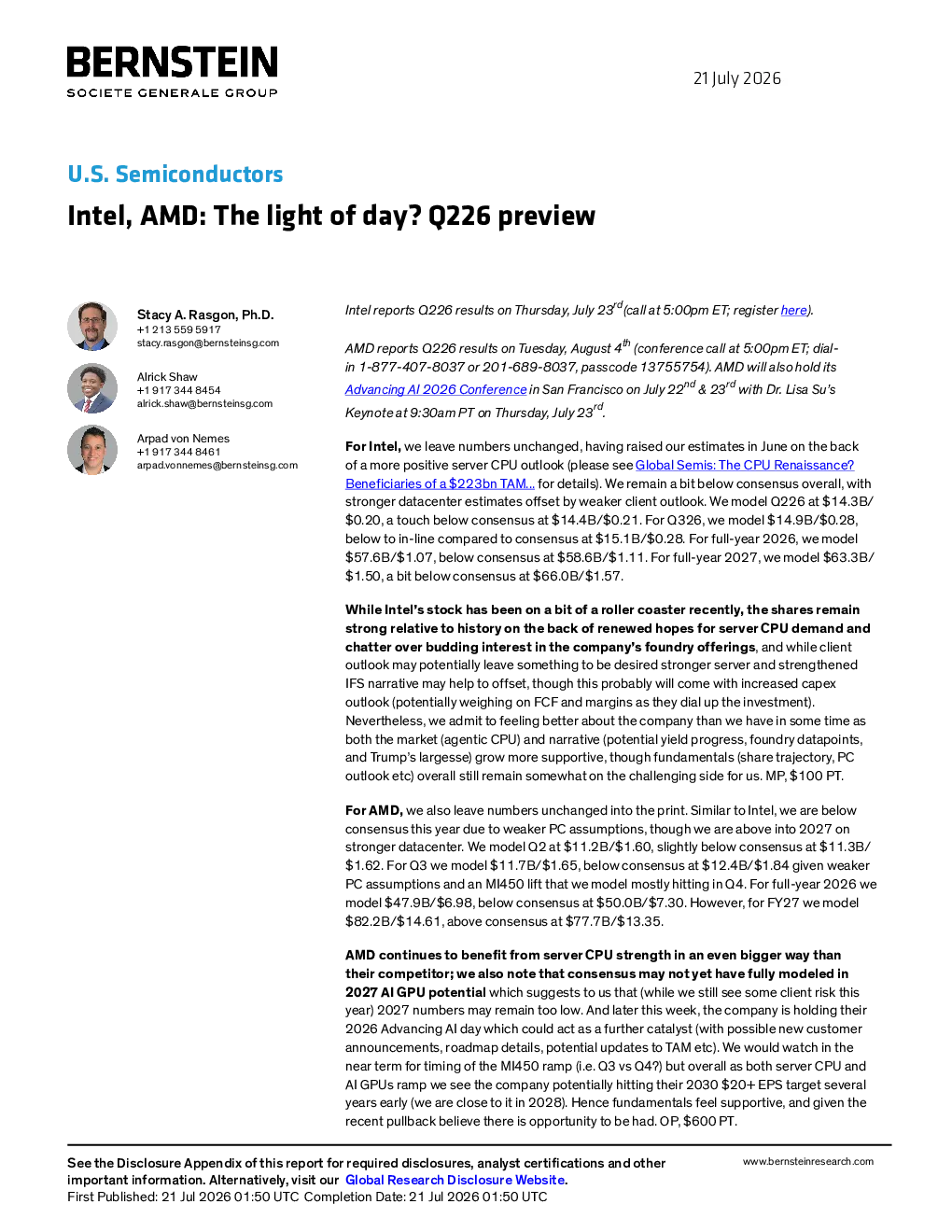 BERNSTEIN
SOCIETE GENERALE GROUP

21 July 2026

U.S. Semiconductors

Intel, AMD: The light of day? Q226 preview

Stacy A. Rasgon, Ph.D.
+1 213 559 5917
stacy.rasgon@bernsteinsg.com

Alrick Shaw
+1 917 344 8454
alrick.shaw@bernsteinsg.com

Arpad von Nemes
+1 917 344 8461
arpad.vonnemes@bernsteinsg.com

Intel reports Q226 results on Thursday, July 23$^{rd}$ (call at 5:00pm ET; register here).

AMD reports Q226 results on Tuesday, August 4$^{th}$ (conference call at 5:00pm ET; dial-in 1-877-407-8037 or 201-689-8037, passcode 13755754). AMD will also hold its Advancing AI 2026 Conference in San Francisco on July 22$^{nd}$ & 23$^{rd}$ with Dr. Lisa Su's Keynote at 9:30am PT on Thursday, July 23$^{rd}$.

For Intel, we leave numbers unchanged, having raised our estimates in June on the back of a more positive server CPU outlook (please see Global Semis: The CPU Renaissance? Beneficiaries of a $223bn TAM... for details). We remain a bit below consensus overall, with stronger datacenter estimates offset by weaker client outlook. We model Q226 at $14.3B/$0.20, a touch below consensus at $14.4B/$0.21. For Q326, we model $14.9B/$0.28, below to in-line compared to consensus at $15.1B/$0.28. For full-year 2026, we model $57.6B/$1.07, below consensus at $58.6B/$1.11. For full-year 2027, we model $63.3B/$1.50, a bit below consensus at $66.0B/$1.57.

While Intel's stock has been on a bit of a roller coaster recently, the shares remain strong relative to history on the back of renewed hopes for server CPU demand and chatter over budding interest in the company's foundry offerings, and while client outlook may potentially leave something to be desired stronger server and strengthened IFS narrative may help to offset, though this probably will come with increased capex outlook (potentially weighing on FCF and margins as they dial up the investment). Nevertheless, we admit to feeling better about the company than we have in some time as both the market (agentic CPU) and narrative (potential yield progress, foundry datapoints, and Trump's largesse) grow more supportive, though fundamentals (share trajectory, PC outlook etc) overall still remain somewhat on the challenging side for us. MP, $100 PT.

For AMD, we also leave numbers unchanged into the print. Similar to Intel, we are below consensus this year due to weaker PC assumptions, though we are above into 2027 on stronger datacenter. We model Q2 at $11.2B/$1.60, slightly below consensus at $11.3B/$1.62. For Q3 we model $11.7B/$1.65, below consensus at $12.4B/$1.84 given weaker PC assumptions and an MI450 lift that we model mostly hitting in Q4. For full-year 2026 we model $47.9B/$6.98, below consensus at $50.0B/$7.30. However, for FY27 we model $82.2B/$14.61, above consensus at $77.7B/$13.35.

AMD continues to benefit from server CPU strength in an even bigger way than their competitor; we also note that consensus may not yet have fully modeled in 2027 AI GPU potential which suggests to us that (while we still see some client risk this year) 2027 numbers may remain too low. And later this week, the company is holding their 2026 Advancing AI day which could act as a further catalyst (with possible new customer announcements, roadmap details, potential updates to TAM etc). We would watch in the near term for timing of the MI450 ramp (i.e. Q3 vs Q4?) but overall as both server CPU and AI GPUs ramp we see the company potentially hitting their 2030 $20+ EPS target several years early (we are close to it in 2028). Hence fundamentals feel supportive, and given the recent pullback believe there is opportunity to be had. OP, $600 PT.

See the Disclosure Appendix of this report for required disclosures, analyst certifications and other important information. Alternatively, visit our Global Research Disclosure Website.
First Published: 21 Jul 2026 01:50 UTC Completion Date: 21 Jul 2026 01:50 UTC

www.bernsteinresearch.com